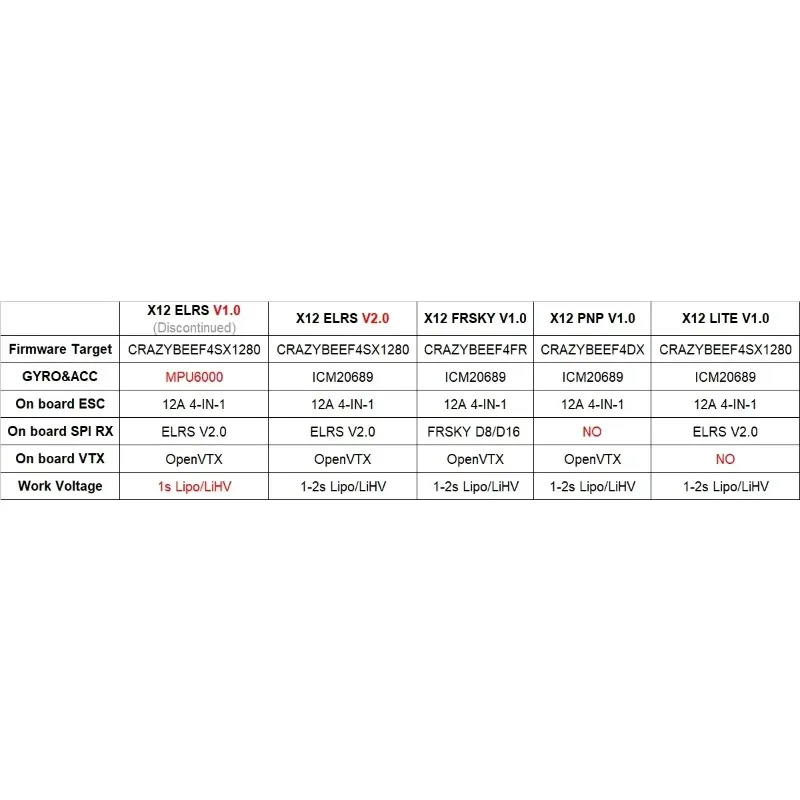 |  | X12 ELRS V1.0 (Discontinued) | X12 ELRS V2.0 | X12 FRSKY V1.0 | X12 PNP V1.0 | X12 LITE V1.0 |
|---|---|---|---|---|---|
| Firmware Target | CRAZYBEEF4SX1280 | CRAZYBEEF4SX1280 | CRAZYBEEF4FR | CRAZYBEEF4DX | CRAZYBEEF4SX1280 |
| GYRO&ACC | MPU6000 | ICM20689 | ICM20689 | ICM20689 | ICM20689 |
| On board ESC | 12A 4-IN-1 | 12A 4-IN-1 | 12A 4-IN-1 | 12A 4-IN-1 | 12A 4-IN-1 |
| On board SPI RX | ELRS V2.0 | ELRS V2.0 | FRSKY D8/D16 | NO | ELRS V2.0 |
| On board VTX | OpenVTX | OpenVTX | OpenVTX | OpenVTX | NO |
| Work Voltage | 1s Lipo/LiHV | 1-2s Lipo/LiHV | 1-2s Lipo/LiHV | 1-2s Lipo/LiHV | 1-2s Lipo/LiHV |